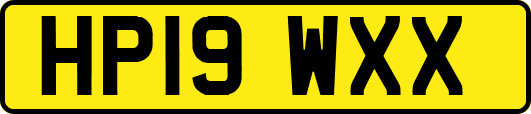 HP19 WXX